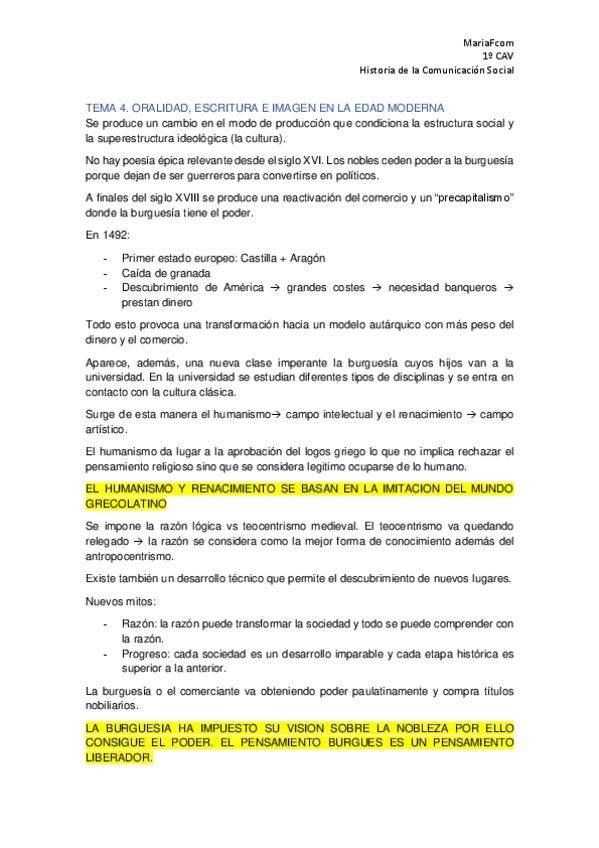 MariaFcom
1º CAV
Historia de la Comunicación Social

TEMA 4. ORALIDAD, ESCRITURA E IMAGEN EN LA EDAD MODERNA
Se produce un cambio en el modo de producción que condiciona la estructura social y la superestructura ideológica (la cultura).

No hay poesía épica relevante desde el siglo XVI. Los nobles ceden poder a la burguesía porque dejan de ser guerreros para convertirse en políticos.

A finales del siglo XVIII se produce una reactivación del comercio y un "precapitalismo" donde la burguesía tiene el poder.

En 1492:

- Primer estado europeo: Castilla + Aragón
- Caída de granada
- Descubrimiento de América → grandes costes → necesidad banqueros → prestan dinero

Todo esto provoca una transformación hacia un modelo autárquico con más peso del dinero y el comercio.

Aparece, además, una nueva clase imperante la burguesía cuyos hijos van a la universidad. En la universidad se estudian diferentes tipos de disciplinas y se entra en contacto con la cultura clásica.

Surge de esta manera el humanismo→ campo intelectual y el renacimiento → campo artístico.

El humanismo da lugar a la aprobación del logos griego lo que no implica rechazar el pensamiento religioso sino que se considera legitimo ocuparse de lo humano.

EL HUMANISMO Y RENACIMIENTO SE BASAN EN LA IMITACION DEL MUNDO GRECOLATINO

Se impone la razón lógica vs teocentrismo medieval. El teocentrismo va quedando relegado → la razón se considera como la mejor forma de conocimiento además del antropocentrismo.

Existe también un desarrollo técnico que permite el descubrimiento de nuevos lugares.

Nuevos mitos:

- Razón: la razón puede transformar la sociedad y todo se puede comprender con la razón.
- Progreso: cada sociedad es un desarrollo imparable y cada etapa histórica es superior a la anterior.

La burguesía o el comerciante va obteniendo poder paulatinamente y compra títulos nobiliarios.

LA BURGUESIA HA IMPUESTO SU VISION SOBRE LA NOBLEZA POR ELLO CONSIGUE EL PODER. EL PENSAMIENTO BURGUES ES UN PENSAMIENTO LIBERADOR.